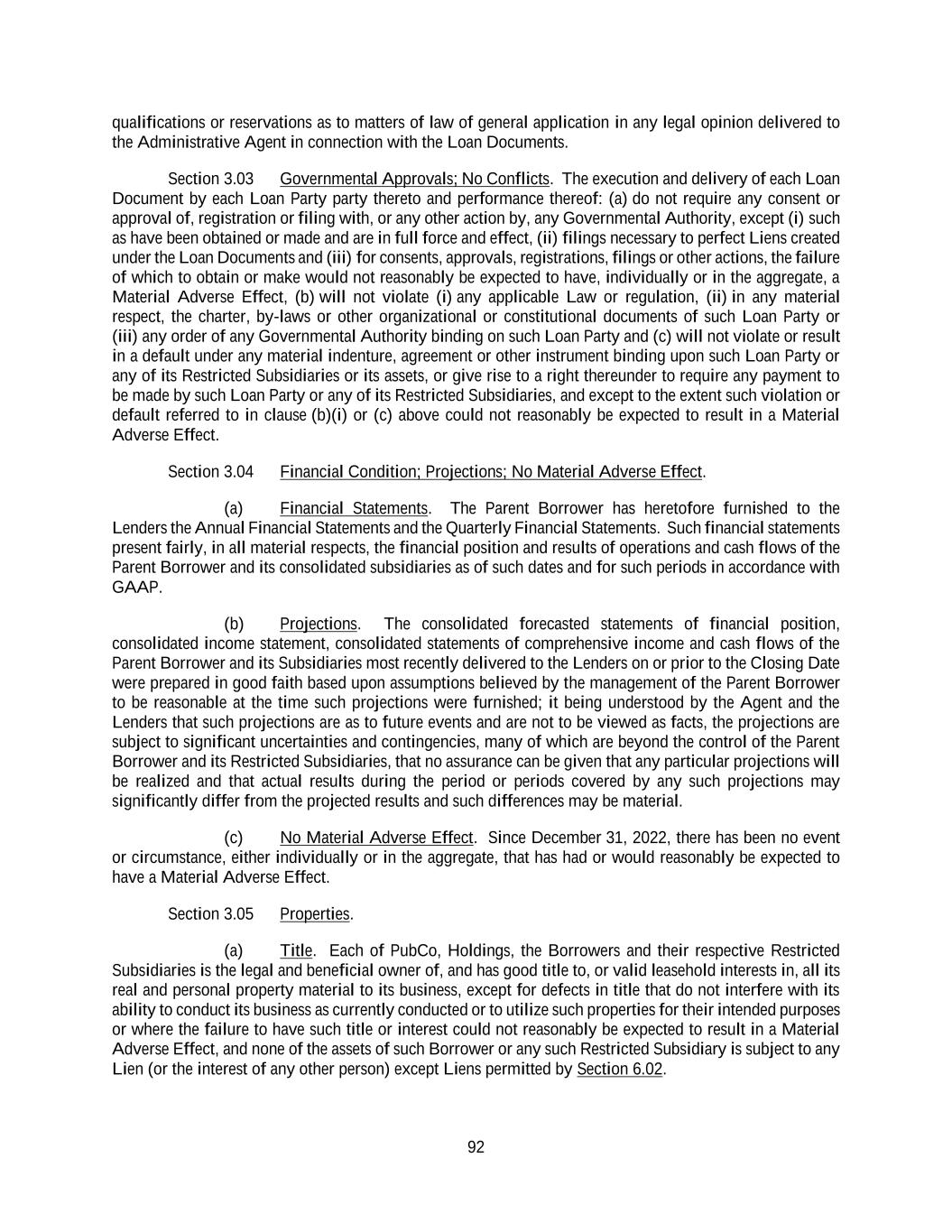 qualifications or reservations as to matters of law of general application in any legal opinion delivered to the Administrative Agent in connection with the Loan Documents.

Section 3.03 Governmental Approvals; No Conflicts. The execution and delivery of each Loan Document by each Loan Party party thereto and performance thereof: (a) do not require any consent or approval of, registration or filing with, or any other action by, any Governmental Authority, except (i) such as have been obtained or made and are in full force and effect, (ii) filings necessary to perfect Liens created under the Loan Documents and (iii) for consents, approvals, registrations, filings or other actions, the failure of which to obtain or make would not reasonably be expected to have, individually or in the aggregate, a Material Adverse Effect, (b) will not violate (i) any applicable Law or regulation, (ii) in any material respect, the charter, by-laws or other organizational or constitutional documents of such Loan Party or (iii) any order of any Governmental Authority binding on such Loan Party and (c) will not violate or result in a default under any material indenture, agreement or other instrument binding upon such Loan Party or any of its Restricted Subsidiaries or its assets, or give rise to a right thereunder to require any payment to be made by such Loan Party or any of its Restricted Subsidiaries, and except to the extent such violation or default referred to in clause (b)(i) or (c) above could not reasonably be expected to result in a Material Adverse Effect.

Section 3.04 Financial Condition; Projections; No Material Adverse Effect.

(a) Financial Statements. The Parent Borrower has heretofore furnished to the Lenders the Annual Financial Statements and the Quarterly Financial Statements. Such financial statements present fairly, in all material respects, the financial position and results of operations and cash flows of the Parent Borrower and its consolidated subsidiaries as of such dates and for such periods in accordance with GAAP.

(b) Projections. The consolidated forecasted statements of financial position, consolidated income statement, consolidated statements of comprehensive income and cash flows of the Parent Borrower and its Subsidiaries most recently delivered to the Lenders on or prior to the Closing Date were prepared in good faith based upon assumptions believed by the management of the Parent Borrower to be reasonable at the time such projections were furnished; it being understood by the Agent and the Lenders that such projections are as to future events and are not to be viewed as facts, the projections are subject to significant uncertainties and contingencies, many of which are beyond the control of the Parent Borrower and its Restricted Subsidiaries, that no assurance can be given that any particular projections will be realized and that actual results during the period or periods covered by any such projections may significantly differ from the projected results and such differences may be material.

(c) No Material Adverse Effect. Since December 31, 2022, there has been no event or circumstance, either individually or in the aggregate, that has had or would reasonably be expected to have a Material Adverse Effect.

Section 3.05 Properties.

(a) Title. Each of PubCo, Holdings, the Borrowers and their respective Restricted Subsidiaries is the legal and beneficial owner of, and has good title to, or valid leasehold interests in, all its real and personal property material to its business, except for defects in title that do not interfere with its ability to conduct its business as currently conducted or to utilize such properties for their intended purposes or where the failure to have such title or interest could not reasonably be expected to result in a Material Adverse Effect, and none of the assets of such Borrower or any such Restricted Subsidiary is subject to any Lien (or the interest of any other person) except Liens permitted by Section 6.02.

92